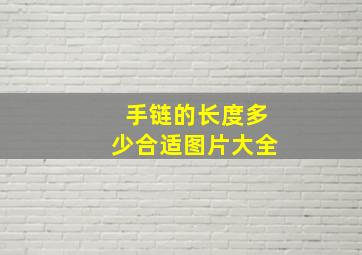 手链的长度多少合适图片大全